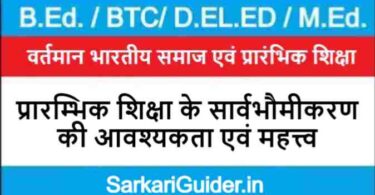 B.Ed. / BTC/ D.EL.ED / M.Ed.

वर्तमान भारतीय समाज एवं प्रारंभिक शिक्षा

प्रारम्भिक शिक्षा के सार्वभौमीकरण की आवश्यकता एवं महत्त्व

SarkariGuider.in